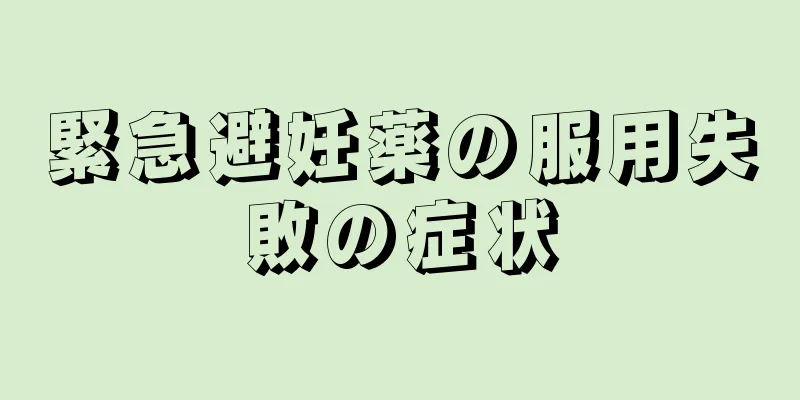 緊急避妊薬の服用失敗の症状